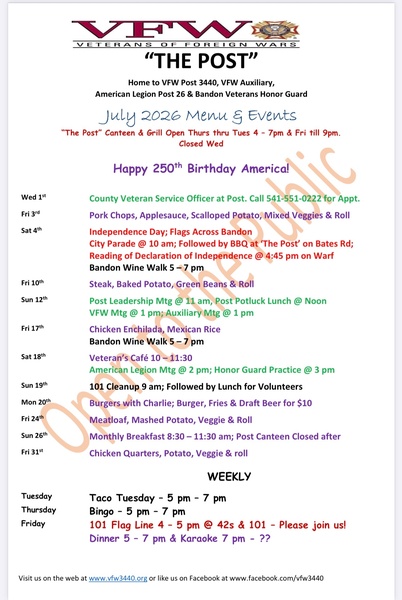 VFW
VETERANS OF FOREIGN WARS

"THE POST"

Home to VFW Post 3440, VFW Auxiliary,
American Legion Post 26 & Bandon Veterans Honor Guard

July 2026 Menu & Events

"The Post" Canteen & Grill Open Thurs thru Tues 4 - 7pm & Fri till 9pm.
Closed Wed

Happy 250th Birthday America!

Wed 1st County Veteran Service Officer at Post. Call 541-551-0222 for Appt.

Fri 3rd Pork Chops, Applesauce, Scalloped Potato, Mixed Veggies & Roll

Sat 4th Independence Day; Flags Across Bandon
City Parade @ 10 am; Followed by BBQ at 'The Post' on Bates Rd;
Reading of Declaration of Independence @ 4:45 pm on Warf
Bandon Wine Walk 5 – 7 pm

Fri 10th Steak, Baked Potato, Green Beans & Roll

Sun 12th Post Leadership Mtg @ 11 am, Post Potluck Lunch @ Noon
VFW Mtg @ 1 pm; Auxiliary Mtg @ 1 pm

Fri 17th Chicken Enchilada, Mexican Rice
Bandon Wine Walk 5 – 7 pm

Sat 18th Veteran's Café 10 – 11:30
American Legion Mtg @ 2 pm; Honor Guard Practice @ 3 pm

Sun 19th 101 Cleanup 9 am; Followed by Lunch for Volunteers

Mon 20th Burgers with Charlie; Burger, Fries & Draft Beer for $10

Fri 24th Meatloaf, Mashed Potato, Veggie & Roll

Sun 26th Monthly Breakfast 8:30 – 11:30 am; Post Canteen Closed after

Fri 31st Chicken Quarters, Potato, Veggie & roll

WEEKLY

Tuesday Taco Tuesday - 5 pm - 7 pm
Thursday Bingo - 5 pm - 7 pm
Friday 101 Flag Line 4 - 5 pm @ 42s & 101 - Please join us!
Dinner 5 - 7 pm & Karaoke 7 pm - ??

Visit us on the web at www.vfw3440.org or like us on Facebook at www.facebook.com/vfw3440

Open to the Public